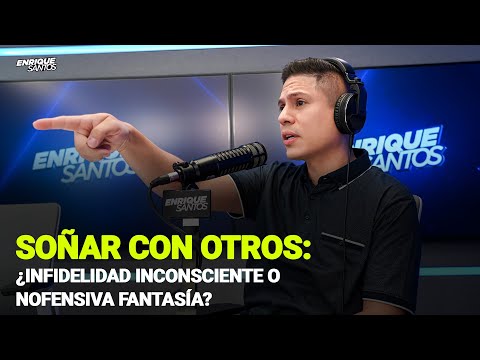 ENRIQUE SANTOS

ENRIQUE SANTOS

ENRIQUE SANTOS

ENRIQUE SANTOS

SOÑAR CON OTROS:
¿INFIDELIDAD INCONSCIENTE O NOFENSIVA FANTASÍA?